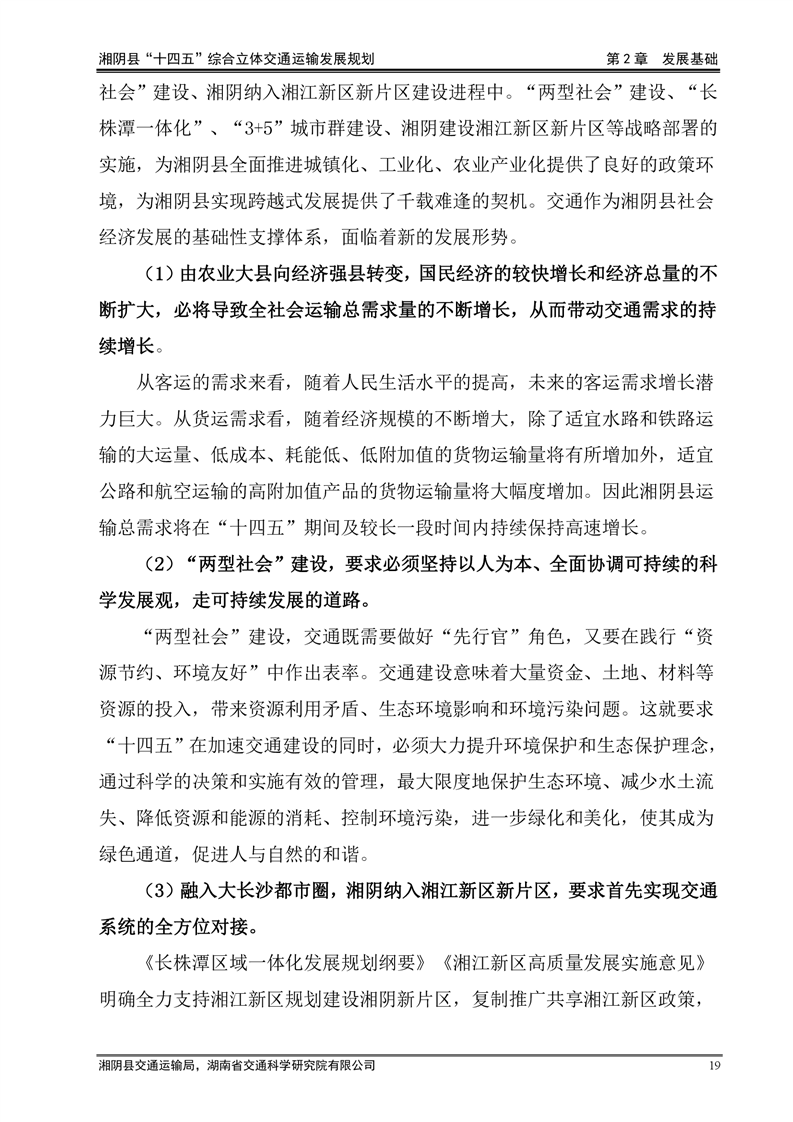 湘阴县“十四五”综合立体交通运输发展规划　　第 2 章　发展基础

社会”建设、湘阴纳入湘江新区新片区建设进程中。“两型社会”建设、“长株潭一体化”、“3+5”城市群建设、湘阴建设湘江新区新片区等战略部署的实施，为湘阴县全面推进城镇化、工业化、农业产业化提供了良好的政策环境，为湘阴县实现跨越式发展提供了千载难逢的契机。交通作为湘阴县社会经济发展的基础性支撑体系，面临着新的发展形势。

（1）由农业大县向经济强县转变，国民经济的较快增长和经济总量的不断扩大，必将导致全社会运输总需求量的不断增长，从而带动交通需求的持续增长。

从客运的需求来看，随着人民生活水平的提高，未来的客运需求增长潜力巨大。从货运需求看，随着经济规模的不断增大，除了适宜水路和铁路运输的大运量、低成本、耗能低、低附加值的货物运输量将有所增加外，适宜公路和航空运输的高附加值产品的货物运输量将大幅度增加。因此湘阴县运输总需求将在“十四五”期间及较长一段时间内持续保持高速增长。

（2）“两型社会”建设，要求必须坚持以人为本、全面协调可持续的科学发展观，走可持续发展的道路。

“两型社会”建设，交通既需要做好“先行官”角色，又要在践行“资源节约、环境友好”中作出表率。交通建设意味着大量资金、土地、材料等资源的投入，带来资源利用矛盾、生态环境影响和环境污染问题。这就要求“十四五”在加速交通建设的同时，必须大力提升环境保护和生态保护理念，通过科学的决策和实施有效的管理，最大限度地保护生态环境、减少水土流失、降低资源和能源的消耗、控制环境污染，进一步绿化和美化，使其成为绿色通道，促进人与自然的和谐。

（3）融入大长沙都市圈，湘阴纳入湘江新区新片区，要求首先实现交通系统的全方位对接。

《长株潭区域一体化发展规划纲要》《湘江新区高质量发展实施意见》明确全力支持湘江新区规划建设湘阴新片区，复制推广共享湘江新区政策，

湘阴县交通运输局，湖南省交通科学研究院有限公司　　19